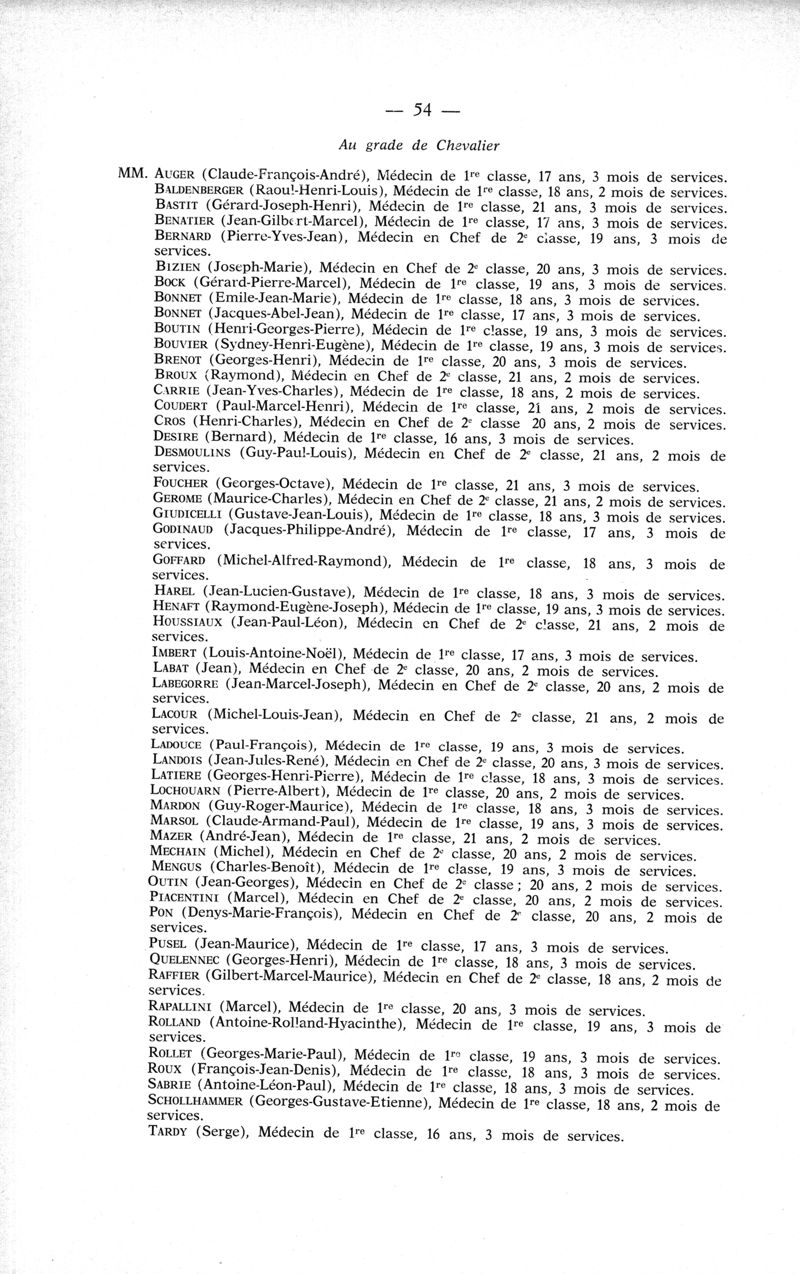 — 54 —

Au grade de Chevalier

MM. AUGER (Claude-François-André), Médecin de 1re classe, 17 ans, 3 mois de services.
BALDENBERGER (Raoul-Henri-Louis), Médecin de 1re classe, 18 ans, 2 mois de services.
BASTIT (Gérard-Joseph-Henri), Médecin de 1re classe, 21 ans, 3 mois de services.
BENATIER (Jean-Gilbert-Marcel), Médecin de 1re classe, 17 ans, 3 mois de services.
BERNARD (Pierre-Yves-Jean), Médecin en Chef de 2e classe, 19 ans, 3 mois de services.
BIZIEN (Joseph-Marie), Médecin en Chef de 2e classe, 20 ans, 3 mois de services.
BOCK (Gérard-Pierre-Marcel), Médecin de 1re classe, 19 ans, 3 mois de services.
BONNET (Emile-Jean-Marie), Médecin de 1re classe, 18 ans, 3 mois de services.
BONNET (Jacques-Abel-Jean), Médecin de 1re classe, 17 ans, 3 mois de services.
BOUTIN (Henri-Georges-Pierre), Médecin de 1re classe, 19 ans, 3 mois de services.
BOUVIER (Sydney-Henri-Eugène), Médecin de 1re classe, 19 ans, 3 mois de services.
BRENOT (Georges-Henri), Médecin de 1re classe, 20 ans, 3 mois de services.
BROUX (Raymond), Médecin en Chef de 2e classe, 21 ans, 2 mois de services.
CARRIE (Jean-Yves-Charles), Médecin de 1re classe, 18 ans, 2 mois de services.
COUDERT (Paul-Marcel-Henri), Médecin de 1re classe, 21 ans, 2 mois de services.
CROS (Henri-Charles), Médecin en Chef de 2e classe 20 ans, 2 mois de services.
DESIRE (Bernard), Médecin de 1re classe, 16 ans, 3 mois de services.
DESMOULINS (Guy-Paul-Louis), Médecin en Chef de 2e classe, 21 ans, 2 mois de services.
FOUCHER (Georges-Octave), Médecin de 1re classe, 21 ans, 3 mois de services.
GEROME (Maurice-Charles), Médecin en Chef de 2e classe, 21 ans, 2 mois de services.
GIUDICELLI (Gustave-Jean-Louis), Médecin de 1re classe, 18 ans, 3 mois de services.
GODINAUD (Jacques-Philippe-André), Médecin de 1re classe, 17 ans, 3 mois de services.
GOFFARD (Michel-Alfred-Raymond), Médecin de 1re classe, 18 ans, 3 mois de services.
HAREL (Jean-Lucien-Gustave), Médecin de 1re classe, 18 ans, 3 mois de services.
HENAFT (Raymond-Eugène-Joseph), Médecin de 1re classe, 19 ans, 3 mois de services.
HOUSSIAUX (Jean-Paul-Léon), Médecin en Chef de 2e classe, 21 ans, 2 mois de services.
IMBERT (Louis-Antoine-Noël), Médecin de 1re classe, 17 ans, 3 mois de services.
LABAT (Jean), Médecin en Chef de 2e classe, 20 ans, 2 mois de services.
LABEGORRE (Jean-Marcel-Joseph), Médecin en Chef de 2e classe, 20 ans, 2 mois de services.
LACOUR (Michel-Louis-Jean), Médecin en Chef de 2e classe, 21 ans, 2 mois de services.
LADOUCE (Paul-François), Médecin de 1re classe, 19 ans, 3 mois de services.
LANDOIS (Jean-Jules-René), Médecin en Chef de 2e classe, 20 ans, 3 mois de services.
LATIERE (Georges-Henri-Pierre), Médecin de 1re classe, 18 ans, 3 mois de services.
LOCHOUARN (Pierre-Albert), Médecin de 1re classe, 20 ans, 2 mois de services.
MARDON (Guy-Roger-Maurice), Médecin de 1re classe, 18 ans, 3 mois de services.
MARSOL (Claude-Armand-Paul), Médecin de 1re classe, 19 ans, 3 mois de services.
MAZER (André-Jean), Médecin de 1re classe, 21 ans, 2 mois de services.
MECHAIN (Michel), Médecin en Chef de 2e classe, 20 ans, 2 mois de services.
MENGUS (Charles-Benoît), Médecin de 1re classe, 19 ans, 3 mois de services.
OUTIN (Jean-Georges), Médecin en Chef de 2e classe ; 20 ans, 2 mois de services.
PIACENTINI (Marcel), Médecin en Chef de 2e classe, 20 ans, 2 mois de services.
PON (Denys-Marie-François), Médecin en Chef de 2e classe, 20 ans, 2 mois de services.
PUSEL (Jean-Maurice), Médecin de 1re classe, 17 ans, 3 mois de services.
QUELENNEC (Georges-Henri), Médecin de 1re classe, 18 ans, 3 mois de services.
RAFFIER (Gilbert-Marcel-Maurice), Médecin en Chef de 2e classe, 18 ans, 2 mois de services.
RAPALLINI (Marcel), Médecin de 1re classe, 20 ans, 3 mois de services.
ROLLAND (Antoine-Rolland-Hyacinthe), Médecin de 1re classe, 19 ans, 3 mois de services.
ROLLET (Georges-Marie-Paul), Médecin de 1re classe, 19 ans, 3 mois de services.
ROUX (François-Jean-Denis), Médecin de 1re classe, 18 ans, 3 mois de services.
SABRIE (Antoine-Léon-Paul), Médecin de 1re classe, 18 ans, 3 mois de services.
SCHOLLHAMMER (Georges-Gustave-Etienne), Médecin de 1re classe, 18 ans, 2 mois de services.
TARDY (Serge), Médecin de 1re classe, 16 ans, 3 mois de services.